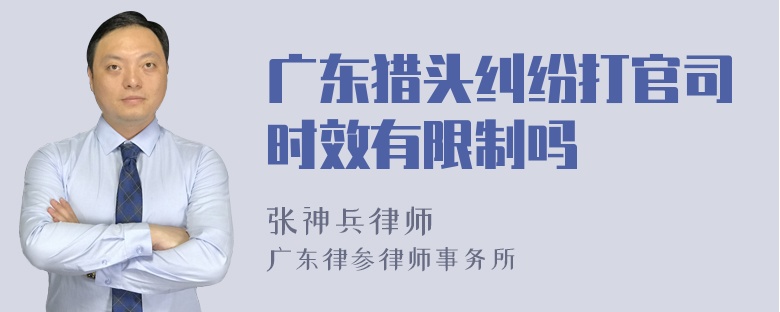 广东猎头纠纷打官司时效有限制吗

张神兵律师
广东律参律师事务所